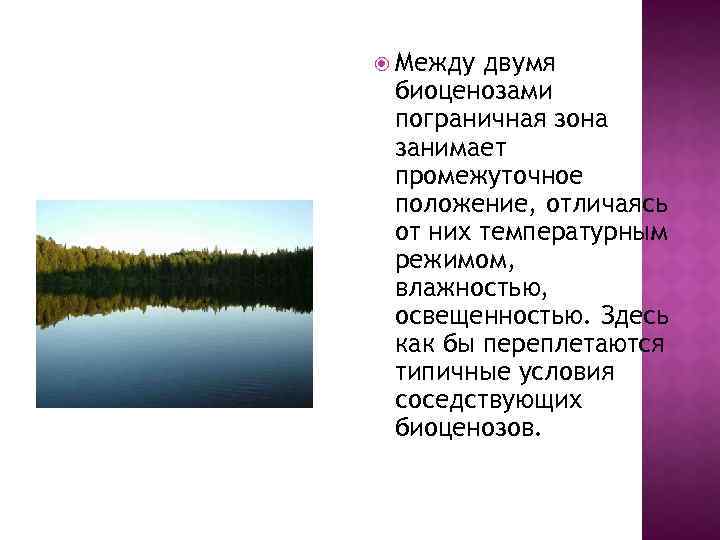 Между двумя биоценозами пограничная зона занимает промежуточное положение, отличаясь от них температурным режимом, влажностью, освещенностью. Здесь как бы переплетаются типичные условия соседствующих биоценозов.